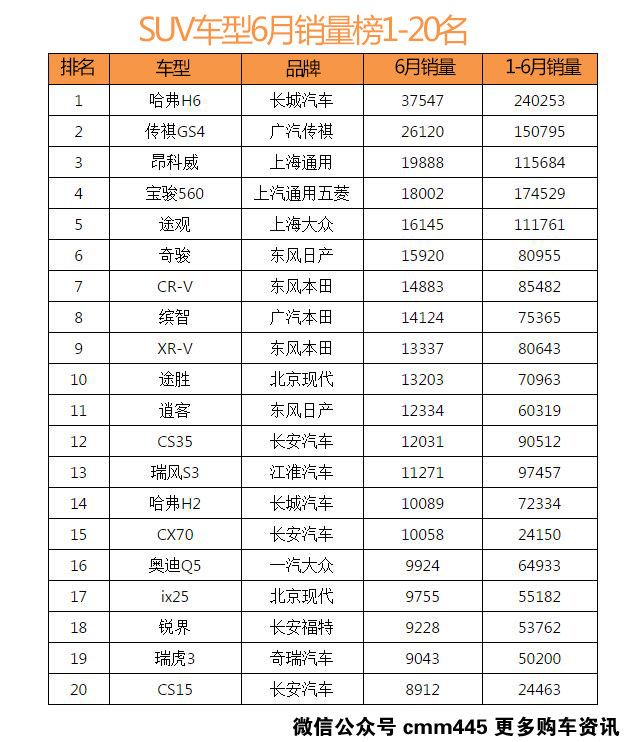 SUV车型6月销量榜1-20名

| 排名 | 车型 | 品牌 | 6月销量 | 1-6月销量 |
|---|---|---|---|---|
| 1 | 哈弗H6 | 长城汽车 | 37547 | 240253 |
| 2 | 传祺GS4 | 广汽传祺 | 26120 | 150795 |
| 3 | 昂科威 | 上海通用 | 19888 | 115684 |
| 4 | 宝骏560 | 上汽通用五菱 | 18002 | 174529 |
| 5 | 途观 | 上海大众 | 16145 | 111761 |
| 6 | 奇骏 | 东风日产 | 15920 | 80955 |
| 7 | CR-V | 东风本田 | 14883 | 85482 |
| 8 | 缤智 | 广汽本田 | 14124 | 75365 |
| 9 | XR-V | 东风本田 | 13337 | 80643 |
| 10 | 途胜 | 北京现代 | 13203 | 70963 |
| 11 | 逍客 | 东风日产 | 12334 | 60319 |
| 12 | CS35 | 长安汽车 | 12031 | 90512 |
| 13 | 瑞风S3 | 江淮汽车 | 11271 | 97457 |
| 14 | 哈弗H2 | 长城汽车 | 10089 | 72334 |
| 15 | CX70 | 长安汽车 | 10058 | 24150 |
| 16 | 奥迪Q5 | 一汽大众 | 9924 | 64933 |
| 17 | ix25 | 北京现代 | 9755 | 55182 |
| 18 | 锐界 | 长安福特 | 9228 | 53762 |
| 19 | 瑞虎3 | 奇瑞汽车 | 9043 | 50200 |
| 20 | CS15 | 长安汽车 | 8912 | 24463 |

微信公众号 cmm445 更多购车资讯